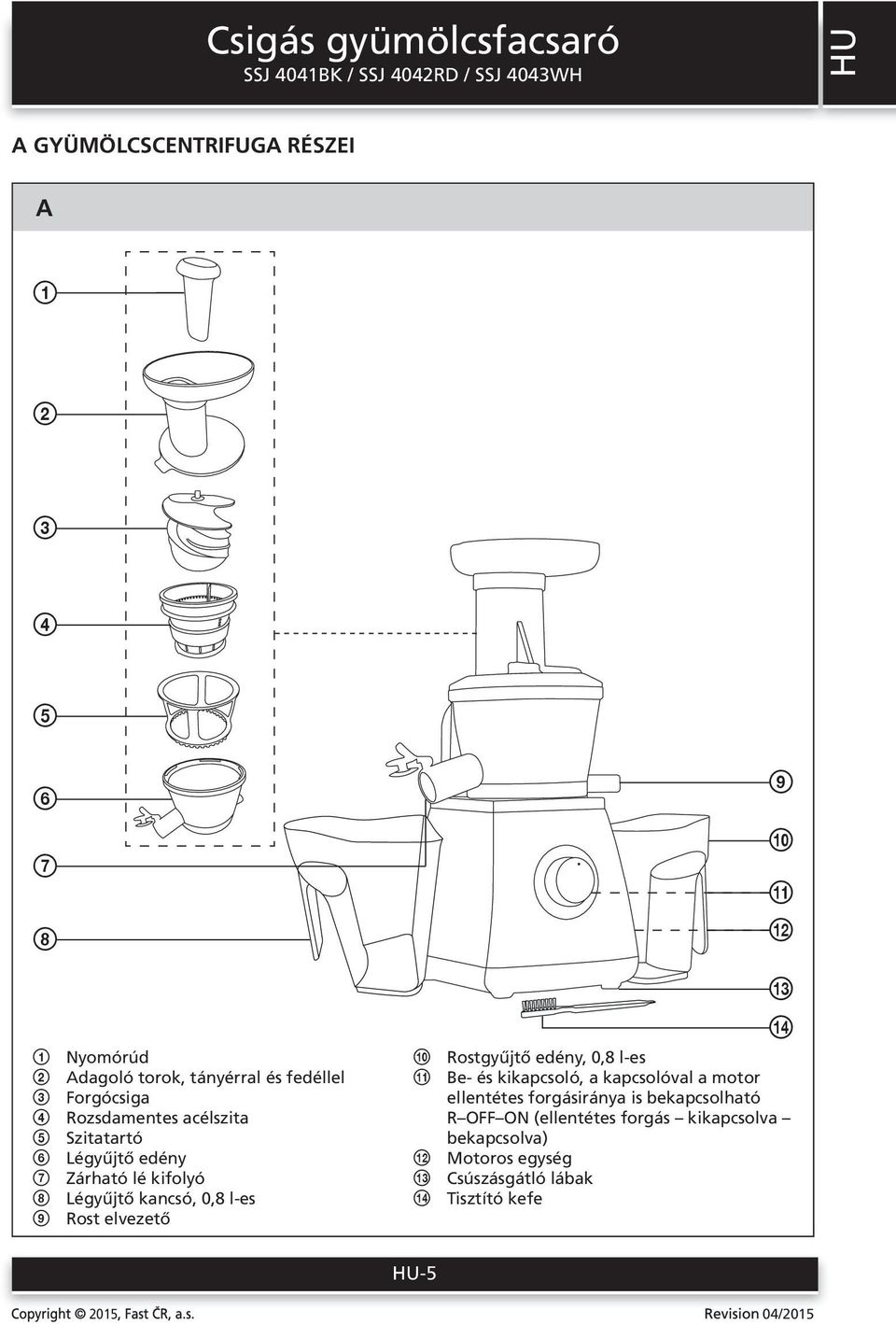 Csigás gyümölcsfacsaró
SSJ 4041BK / SSJ 4042RD / SSJ 4043WH

HU

A GYÜMÖLCSCENTRIFUGA RÉSZEI

A

1
2
3
4
5
6
7
8
9
10
11
12
13
14

1 Nyomórúd
2 Adagoló torok, tányérral és fedéllel
3 Forgócsiga
4 Rozsdamentes acélszita
5 Szitatartó
6 Légyűjtő edény
7 Zárható lé kifolyó
8 Légyűjtő kancsó, 0,8 l-es
9 Rost elvezető

10 Rostgyűjtő edény, 0,8 l-es
11 Be- és kikapcsoló, a kapcsolóval a motor ellentétes forgásiránya is bekapcsolható R–OFF–ON (ellentétes forgás – kikapcsolva – bekapcsolva)
12 Motoros egység
13 Csúszásgátló lábak
14 Tisztító kefe

HU-5

Copyright © 2015, Fast ČR, a.s.
Revision 04/2015